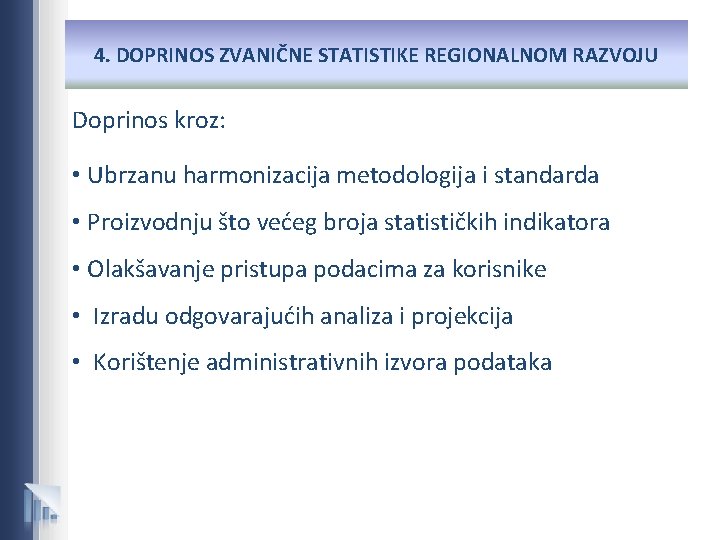 4. DOPRINOS ZVANIČNE STATISTIKE REGIONALNOM RAZVOJU

Doprinos kroz:

• Ubrzanu harmonizacija metodologija i standarda

• Proizvodnju što većeg broja statističkih indikatora

• Olakšavanje pristupa podacima za korisnike

• Izradu odgovarajućih analiza i projekcija

• Korištenje administrativnih izvora podataka